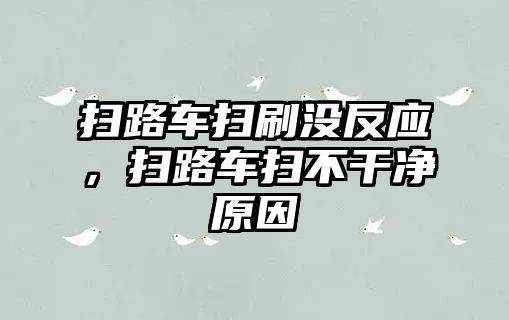 扫路车扫刷没反应，扫路车扫不干净原因